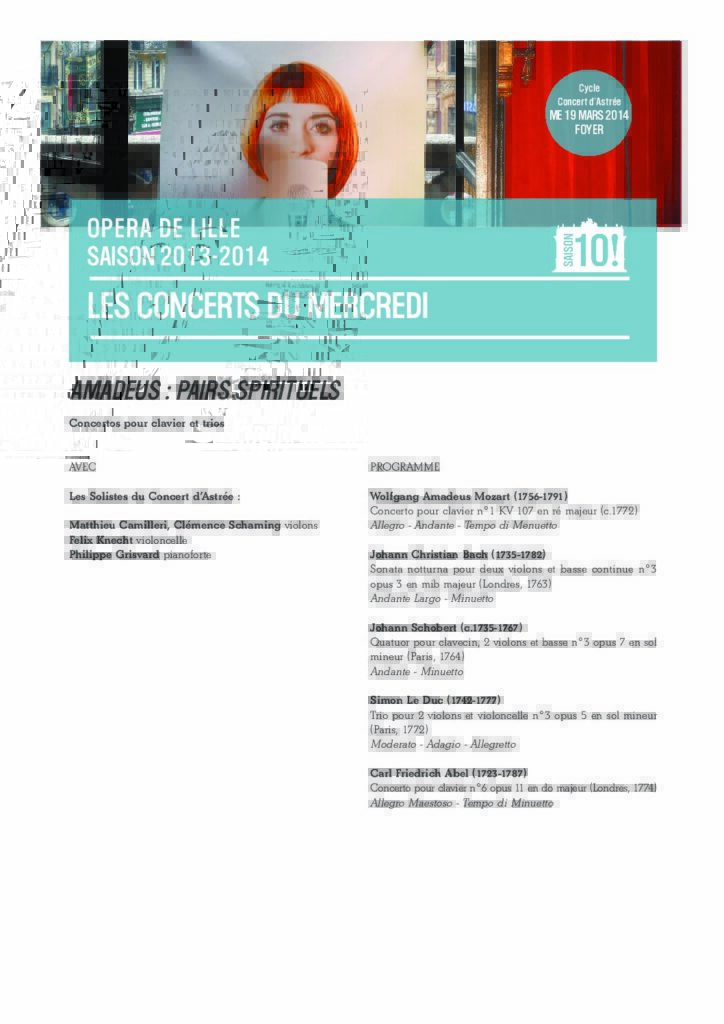 Cycle
Concert d'Astrée
ME 19 MARS 2014
FOYER

OPERA DE LILLE
SAISON 2013-2014

SAISON 10!

LES CONCERTS DU MERCREDI

AMADEUS : PAIRS SPIRITUELS

Concertos pour clavier et trios

AVEC

Les Solistes du Concert d'Astrée :

Matthieu Camilleri, Clémence Schaming violons
Felix Knecht violoncelle
Philippe Grisvard pianoforte

PROGRAMME

Wolfgang Amadeus Mozart (1756-1791)
Concerto pour clavier n°1 KV 107 en ré majeur (c.1772)
Allegro - Andante - Tempo di Menuetto

Johann Christian Bach (1735-1782)
Sonata notturna pour deux violons et basse continue n°3 opus 3 en mib majeur (Londres, 1763)
Andante Largo - Minuetto

Johann Schobert (c.1735-1767)
Quatuor pour clavecin, 2 violons et basse n°3 opus 7 en sol mineur (Paris, 1764)
Andante - Minuetto

Simon Le Duc (1742-1777)
Trio pour 2 violons et violoncelle n°3 opus 5 en sol mineur (Paris, 1772)
Moderato - Adagio - Allegretto

Carl Friedrich Abel (1723-1787)
Concerto pour clavier n°6 opus 11 en do majeur (Londres, 1774)
Allegro Maestoso - Tempo di Minuetto